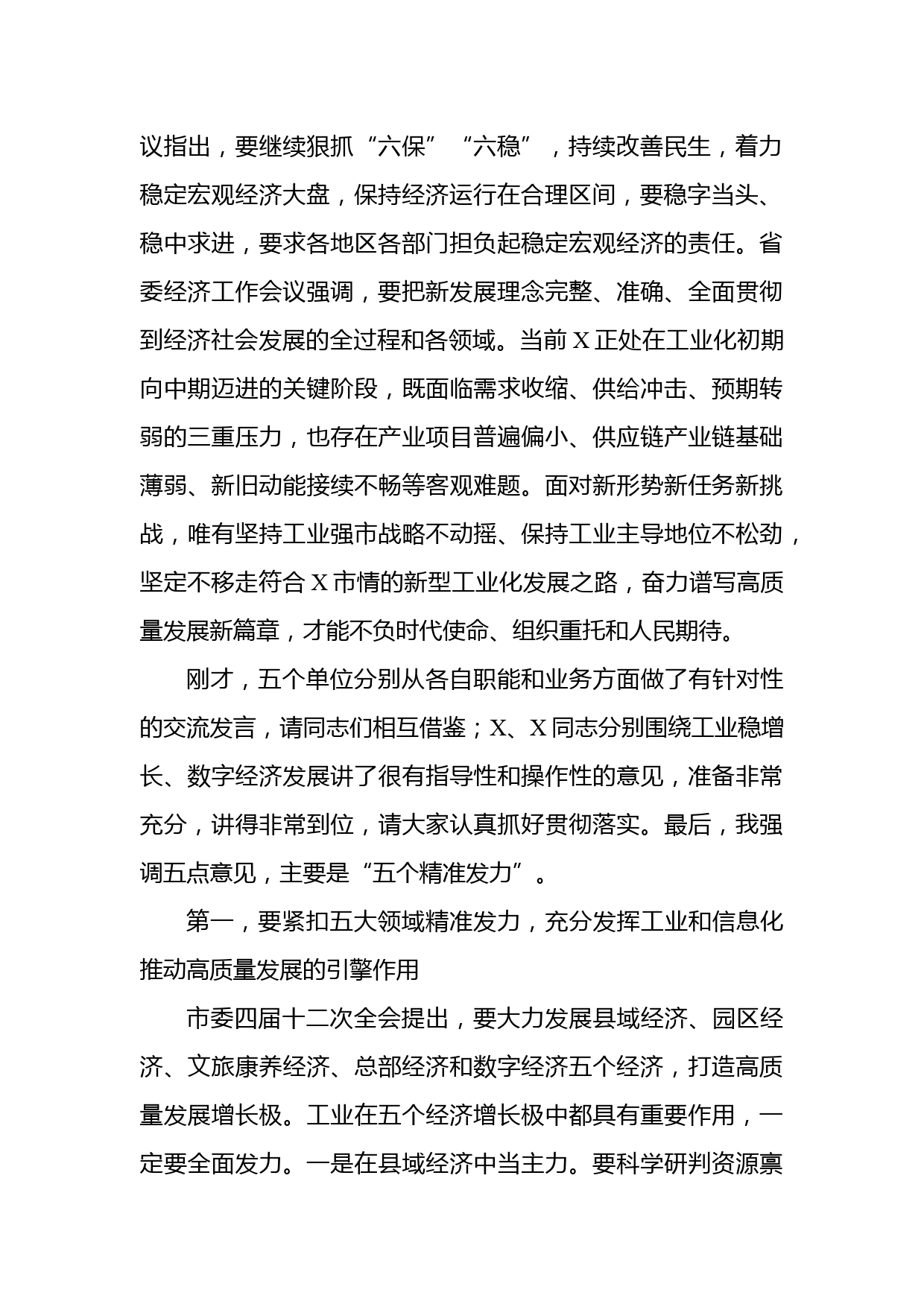 议指出，要继续狠抓“六保”“六稳”，持续改善民生，着力稳定宏观经济大盘，保持经济运行在合理区间，要稳字当头、稳中求进，要求各地区各部门担负起稳定宏观经济的责任。省委经济工作会议强调，要把新发展理念完整、准确、全面贯彻到经济社会发展的全过程和各领域。当前X正处在工业化初期向中期迈进的关键阶段，既面临需求收缩、供给冲击、预期转弱的三重压力，也存在产业项目普遍偏小、供应链产业链基础薄弱、新旧动能接续不畅等客观难题。面对新形势新任务新挑战，唯有坚持工业强市战略不动摇、保持工业主导地位不松劲，坚定不移走符合X市情的新型工业化发展之路，奋力谱写高质量发展新篇章，才能不负时代使命、组织重托和人民期待。

刚才，五个单位分别从各自职能和业务方面做了有针对性的交流发言，请同志们相互借鉴；X、X同志分别围绕工业稳增长、数字经济发展讲了很有指导性和操作性的意见，准备非常充分，讲得非常到位，请大家认真抓好贯彻落实。最后，我强调五点意见，主要是“五个精准发力”。

第一，要紧扣五大领域精准发力，充分发挥工业和信息化推动高质量发展的引擎作用

市委四届十二次全会提出，要大力发展县域经济、园区经济、文旅康养经济、总部经济和数字经济五个经济，打造高质量发展增长极。工业在五个经济增长极中都具有重要作用，一定要全面发力。一是在县域经济中当主力。要科学研判资源禀